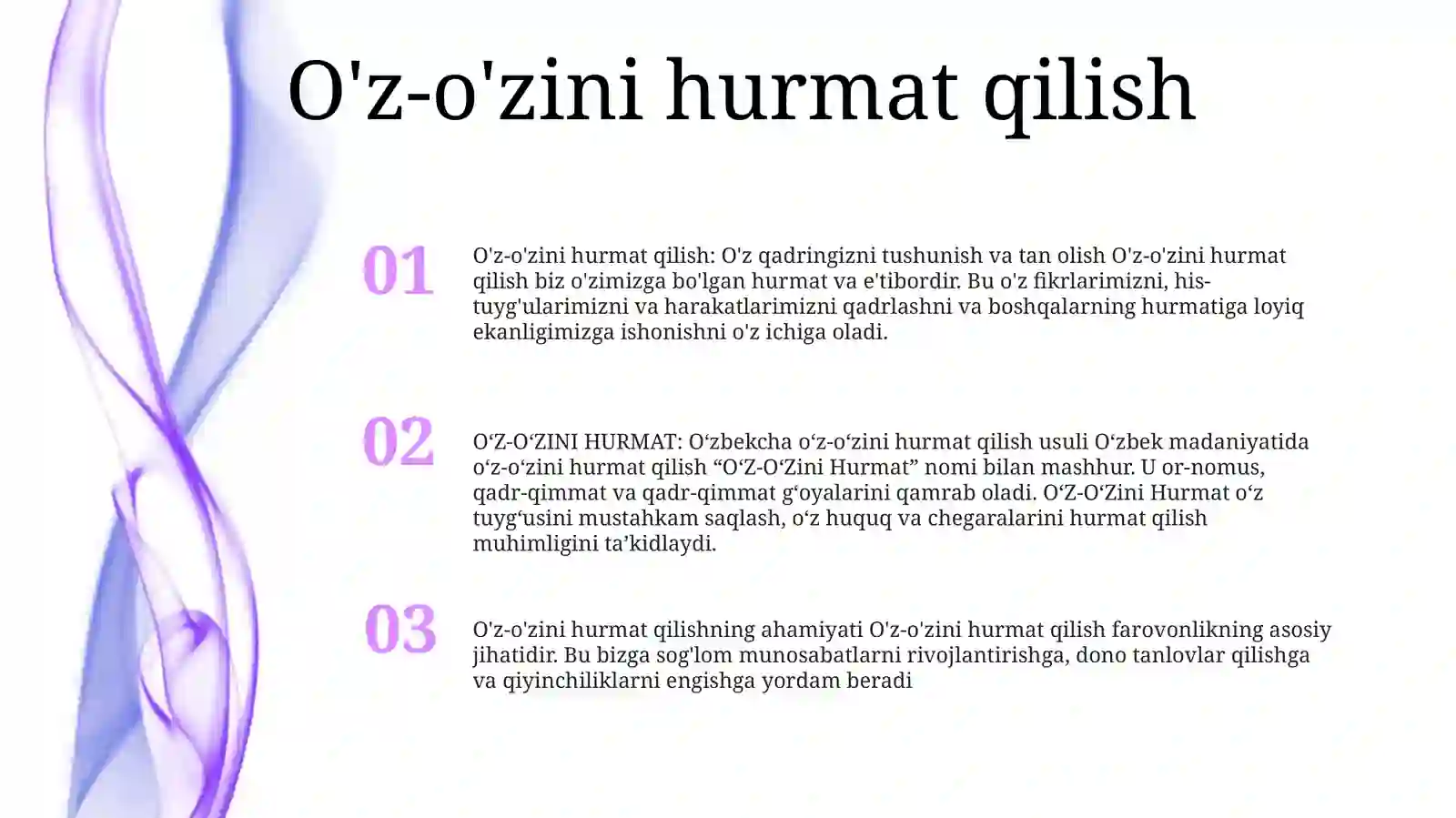 O'z-o'zini hurmat qilish

01

O'z-o'zini hurmat qilish: O'z qadringizni tushunish va tan olish O'z-o'zini hurmat qilish biz o'zimizga bo'lgan hurmat va e'tibordir. Bu o'z fikrlarimizni, his-tuyg'ularimizni va harakatlarimizni qadrlashni va boshqalarning hurmatiga loyiq ekanligimizga ishonishni o'z ichiga oladi.

02

O‘Z-O‘ZINI HURMAT: O‘zbekcha o‘z-o‘zini hurmat qilish usuli O‘zbek madaniyatida o‘z-o‘zini hurmat qilish “O‘Z-O‘Zini Hurmat” nomi bilan mashhur. U or-nomus, qadr-qimmat va qadr-qimmat g‘oyalarini qamrab oladi. O‘Z-O‘Zini Hurmat o‘z tuyg‘usini mustahkam saqlash, o‘z huquq va chegaralarini hurmat qilish muhimligini ta’kidlaydi.

03

O'z-o'zini hurmat qilishning ahamiyati O'z-o'zini hurmat qilish farovonlikning asosiy jihatidir. Bu bizga sog'lom munosabatlarni rivojlantirishga, dono tanlovlar qilishga va qiyinchiliklarni engishga yordam beradi